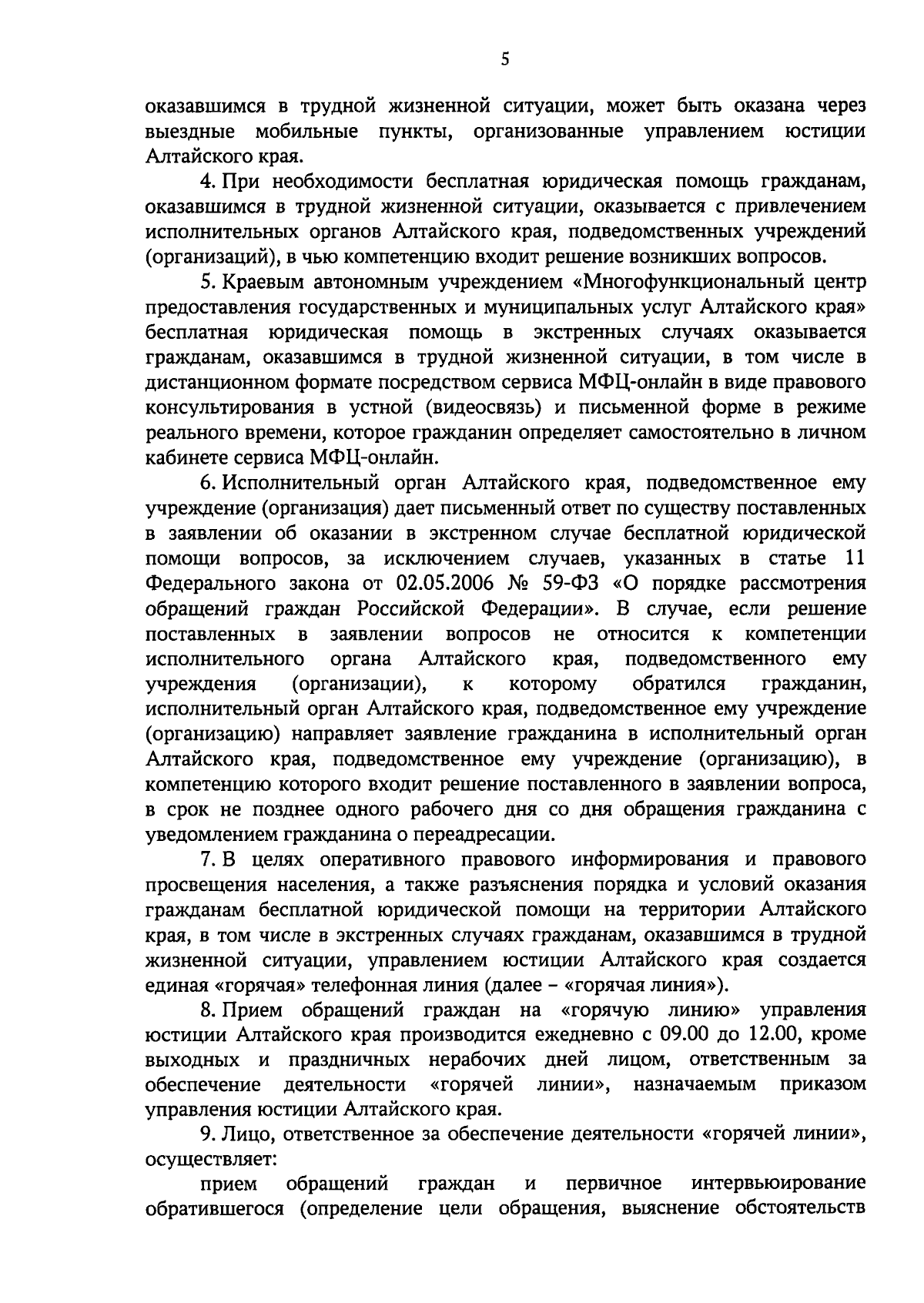 5

оказавшимся в трудной жизненной ситуации, может быть оказана через выездные мобильные пункты, организованные управлением юстиции Алтайского края.

4. При необходимости бесплатная юридическая помощь гражданам, оказавшимся в трудной жизненной ситуации, оказывается с привлечением исполнительных органов Алтайского края, подведомственных учреждений (организаций), в чью компетенцию входит решение возникших вопросов.

5. Краевым автономным учреждением «Многофункциональный центр предоставления государственных и муниципальных услуг Алтайского края» бесплатная юридическая помощь в экстренных случаях оказывается гражданам, оказавшимся в трудной жизненной ситуации, в том числе в дистанционном формате посредством сервиса МФЦ-онлайн в виде правового консультирования в устной (видеосвязь) и письменной форме в режиме реального времени, которое гражданин определяет самостоятельно в личном кабинете сервиса МФЦ-онлайн.

6. Исполнительный орган Алтайского края, подведомственное ему учреждение (организация) дает письменный ответ по существу поставленных в заявлении об оказании в экстренном случае бесплатной юридической помощи вопросов, за исключением случаев, указанных в статье 11 Федерального закона от 02.05.2006 № 59-ФЗ «О порядке рассмотрения обращений граждан Российской Федерации». В случае, если решение поставленных в заявлении вопросов не относится к компетенции исполнительного органа Алтайского края, подведомственного ему учреждения (организации), к которому обратился гражданин, исполнительный орган Алтайского края, подведомственное ему учреждение (организацию) направляет заявление гражданина в исполнительный орган Алтайского края, подведомственное ему учреждение (организацию), в компетенцию которого входит решение поставленного в заявлении вопроса, в срок не позднее одного рабочего дня со дня обращения гражданина с уведомлением гражданина о переадресации.

7. В целях оперативного правового информирования и правового просвещения населения, а также разъяснения порядка и условий оказания гражданам бесплатной юридической помощи на территории Алтайского края, в том числе в экстренных случаях гражданам, оказавшимся в трудной жизненной ситуации, управлением юстиции Алтайского края создается единая «горячая» телефонная линия (далее – «горячая линия»).

8. Прием обращений граждан на «горячую линию» управления юстиции Алтайского края производится ежедневно с 09.00 до 12.00, кроме выходных и праздничных нерабочих дней лицом, ответственным за обеспечение деятельности «горячей линии», назначаемым приказом управления юстиции Алтайского края.

9. Лицо, ответственное за обеспечение деятельности «горячей линии», осуществляет:

прием обращений граждан и первичное интервьюирование обратившегося (определение цели обращения, выяснение обстоятельств